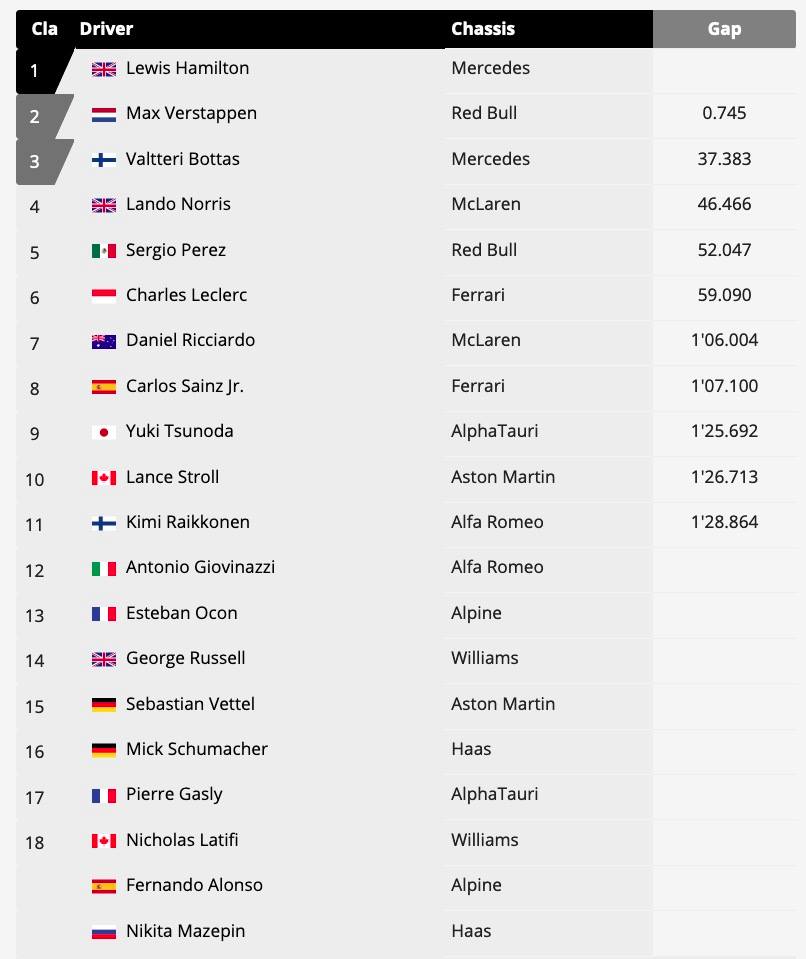 | Cla | Driver | Chassis | Gap |
|---|---|---|---|
| 1 | Lewis Hamilton | Mercedes | |
| 2 | Max Verstappen | Red Bull | 0.745 |
| 3 | Valtteri Bottas | Mercedes | 37.383 |
| 4 | Lando Norris | McLaren | 46.466 |
| 5 | Sergio Perez | Red Bull | 52.047 |
| 6 | Charles Leclerc | Ferrari | 59.090 |
| 7 | Daniel Ricciardo | McLaren | 1'06.004 |
| 8 | Carlos Sainz Jr. | Ferrari | 1'07.100 |
| 9 | Yuki Tsunoda | AlphaTauri | 1'25.692 |
| 10 | Lance Stroll | Aston Martin | 1'26.713 |
| 11 | Kimi Raikkonen | Alfa Romeo | 1'28.864 |
| 12 | Antonio Giovinazzi | Alfa Romeo | |
| 13 | Esteban Ocon | Alpine | |
| 14 | George Russell | Williams | |
| 15 | Sebastian Vettel | Aston Martin | |
| 16 | Mick Schumacher | Haas | |
| 17 | Pierre Gasly | AlphaTauri | |
| 18 | Nicholas Latifi | Williams | |
| | Fernando Alonso | Alpine | |
| | Nikita Mazepin | Haas | |